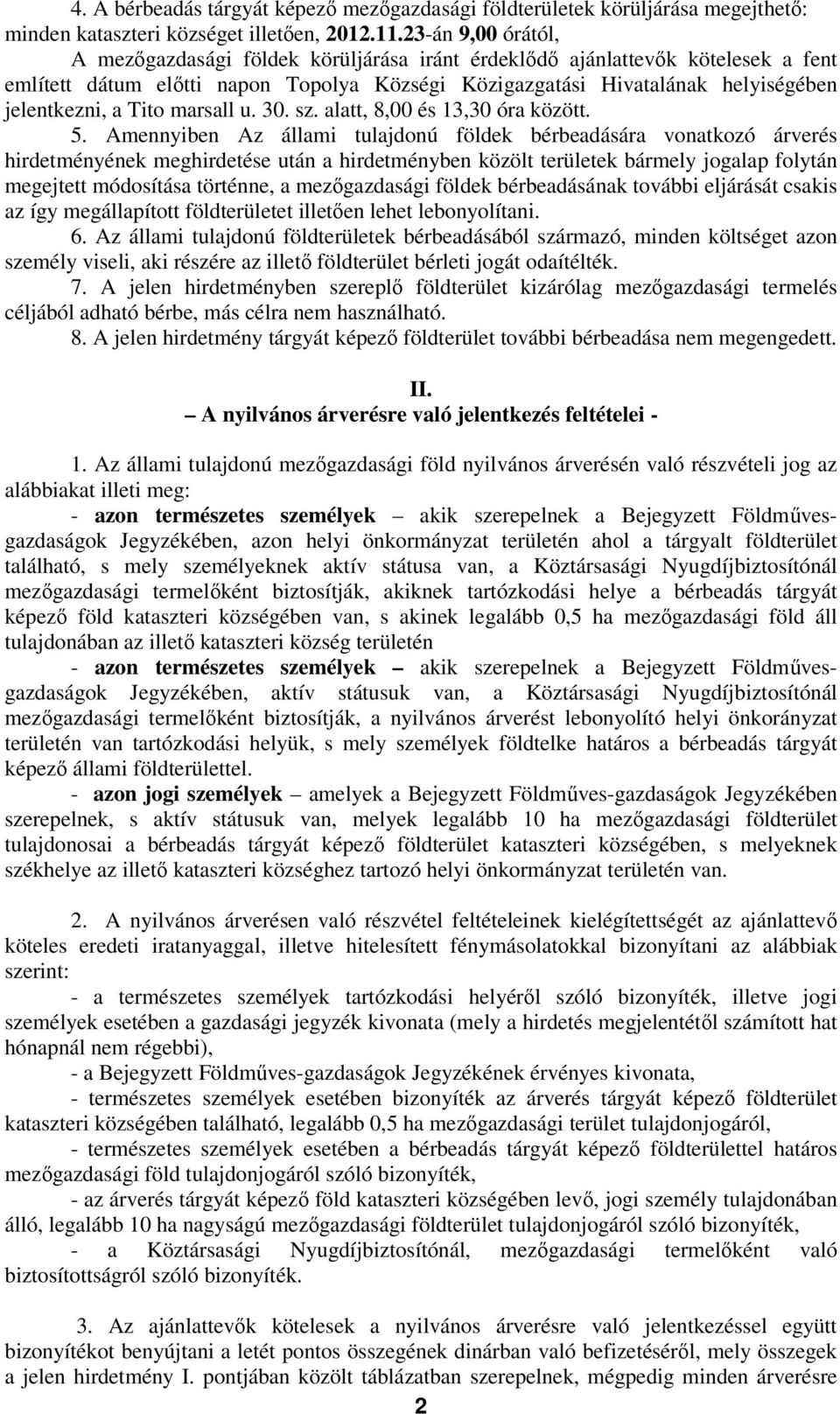 4. A bérbeadás tárgyát képező mezőgazdasági földterületek körüljárása megejthető: minden kataszteri községet illetően, 2012.11.23-án 9,00 órától,
A mezőgazdasági földek körüljárása iránt érdeklődő ajánlattevők kötelesek a fent említett dátum előtti napon Topolya Községi Közigazgatási Hivatalának helyiségében jelentkezni, a Tito marsall u. 30. sz. alatt, 8,00 és 13,30 óra között.
5. Amennyiben Az állami tulajdonú földek bérbeadására vonatkozó árverés hirdetményének meghirdetése után a hirdetményben közölt területek bármely jogalap folytán megejtett módosítása történne, a mezőgazdasági földek bérbeadásának további eljárását csakis az így megállapított földterületet illetően lehet lebonyolítani.
6. Az állami tulajdonú földterületek bérbeadásából származó, minden költséget azon személy viseli, aki részére az illető földterület bérleti jogát odaítélték.
7. A jelen hirdetményben szereplő földterület kizárólag mezőgazdasági termelés céljából adható bérbe, más célra nem használható.
8. A jelen hirdetmény tárgyát képező földterület további bérbeadása nem megengedett.

II.
– A nyilvános árverésre való jelentkezés feltételei -

1. Az állami tulajdonú mezőgazdasági föld nyilvános árverésén való részvételi jog az alábbiakat illeti meg:
- azon természetes személyek – akik szerepelnek a Bejegyzett Földműves-gazdaságok Jegyzékében, azon helyi önkormányzat területén ahol a tárgyalt földterület található, s mely személyeknek aktív státusa van, a Köztársasági Nyugdíjbiztosítónál mezőgazdasági termelőként biztosítják, akiknek tartózkodási helye a bérbeadás tárgyát képező föld kataszteri községében van, s akinek legalább 0,5 ha mezőgazdasági föld áll tulajdonában az illető kataszteri község területén
- azon természetes személyek – akik szerepelnek a Bejegyzett Földműves-gazdaságok Jegyzékében, aktív státusuk van, a Köztársasági Nyugdíjbiztosítónál mezőgazdasági termelőként biztosítják, a nyilvános árverést lebonyolító helyi önkorányzat területén van tartózkodási helyük, s mely személyek földtelke határos a bérbeadás tárgyát képező állami földterülettel.
- azon jogi személyek – amelyek a Bejegyzett Földműves-gazdaságok Jegyzékében szerepelnek, s aktív státusuk van, melyek legalább 10 ha mezőgazdasági földterület tulajdonosai a bérbeadás tárgyát képező földterület kataszteri községében, s melyeknek székhelye az illető kataszteri községhez tartozó helyi önkormányzat területén van.

2. A nyilvános árverésen való részvétel feltételeinek kielégítettségét az ajánlattevő köteles eredeti iratanyaggal, illetve hitelesített fénymásolatokkal bizonyítani az alábbiak szerint:
- a természetes személyek tartózkodási helyéről szóló bizonyíték, illetve jogi személyek esetében a gazdasági jegyzék kivonata (mely a hirdetés megjelentétől számított hat hónapnál nem régebbi),
- a Bejegyzett Földműves-gazdaságok Jegyzékének érvényes kivonata,
- természetes személyek esetében bizonyíték az árverés tárgyát képező földterület kataszteri községében található, legalább 0,5 ha mezőgazdasági terület tulajdonjogáról,
- természetes személyek esetében a bérbeadás tárgyát képező földterülettel határos mezőgazdasági föld tulajdonjogáról szóló bizonyíték,
- az árverés tárgyát képező föld kataszteri községében levő, jogi személy tulajdonában álló, legalább 10 ha nagyságú mezőgazdasági földterület tulajdonjogáról szóló bizonyíték,
- a Köztársasági Nyugdíjbiztosítónál, mezőgazdasági termelőként való biztosítottságról szóló bizonyíték.

3. Az ajánlattevők kötelesek a nyilvános árverésre való jelentkezéssel együtt bizonyítékot benyújtani a letét pontos összegének dinárban való befizetéséről, mely összegek a jelen hirdetmény I. pontjában közölt táblázatban szerepelnek, mégpedig minden árverésre

2